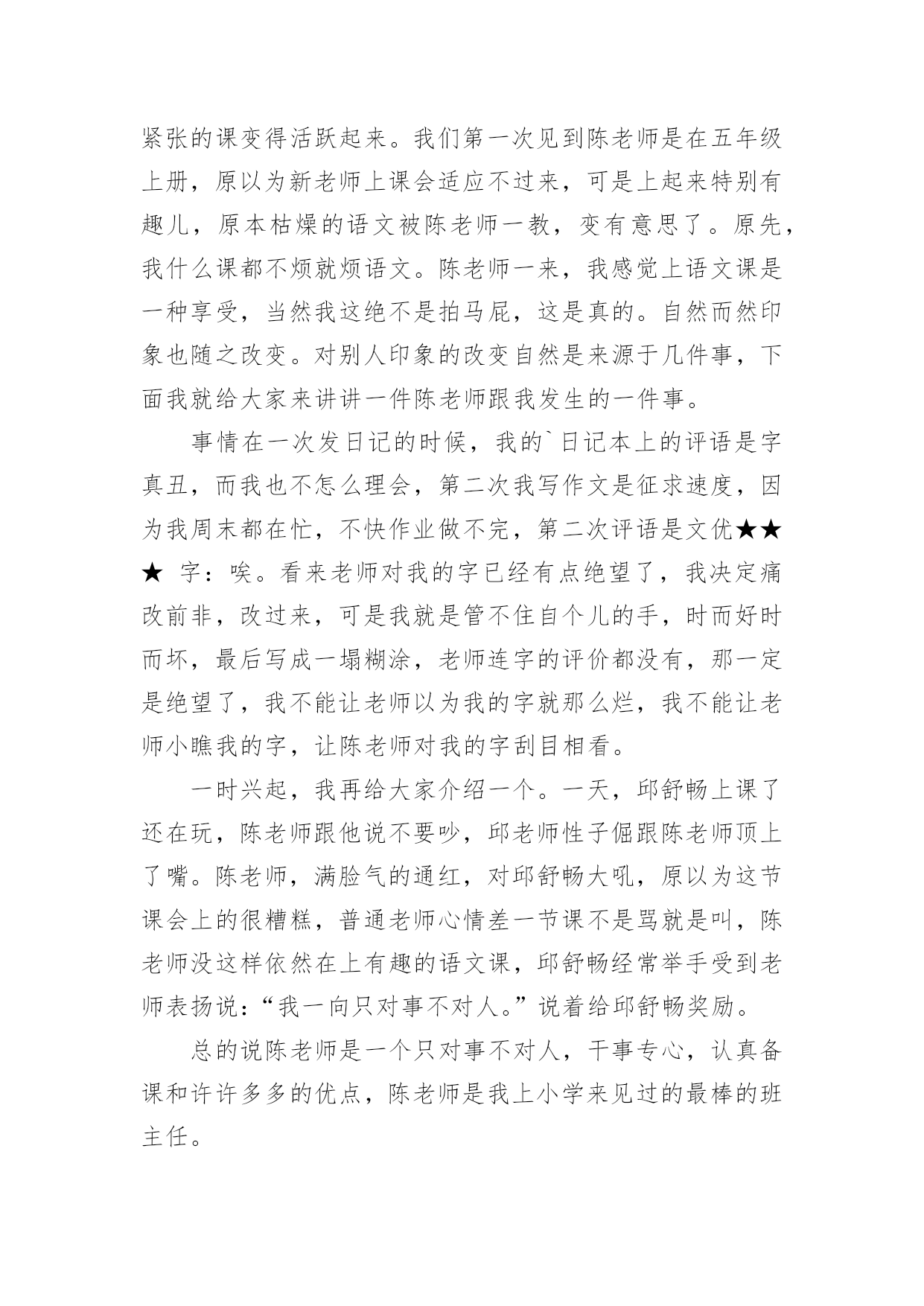 紧张的课变得活跃起来。我们第一次见到陈老师是在五年级上册，原以为新老师上课会适应不过来，可是上起来特别有趣儿，原本枯燥的语文被陈老师一教，变有意思了。原先，我什么课都不烦就烦语文。陈老师一来，我感觉上语文课是一种享受，当然我这绝不是拍马屁，这是真的。自然而然印象也随之改变。对别人印象的改变自然是来源于几件事，下面我就给大家来讲讲一件陈老师跟我发生的一件事。

事情在一次发日记的时候，我的`日记本上的评语是字真丑，而我也不怎么理会，第二次我写作文是征求速度，因为我周末都在忙，不快作业做不完，第二次评语是文优★★★ 字：唉。看来老师对我的字已经有点绝望了，我决定痛改前非，改过来，可是我就是管不住自个儿的手，时而好时而坏，最后写成一塌糊涂，老师连字的评价都没有，那一定是绝望了，我不能让老师以为我的字就那么烂，我不能让老师小瞧我的字，让陈老师对我的字刮目相看。

一时兴起，我再给大家介绍一个。一天，邱舒畅上课了还在玩，陈老师跟他说不要吵，邱老师性子倔跟陈老师顶上了嘴。陈老师，满脸气的通红，对邱舒畅大吼，原以为这节课会上的很糟糕，普通老师心情差一节课不是骂就是叫，陈老师没这样依然在上有趣的语文课，邱舒畅经常举手受到老师表扬说：“我一向只对事不对人。”说着给邱舒畅奖励。

总的说陈老师是一个只对事不对人，干事专心，认真备课和许许多多的优点，陈老师是我上小学来见过的最棒的班主任。